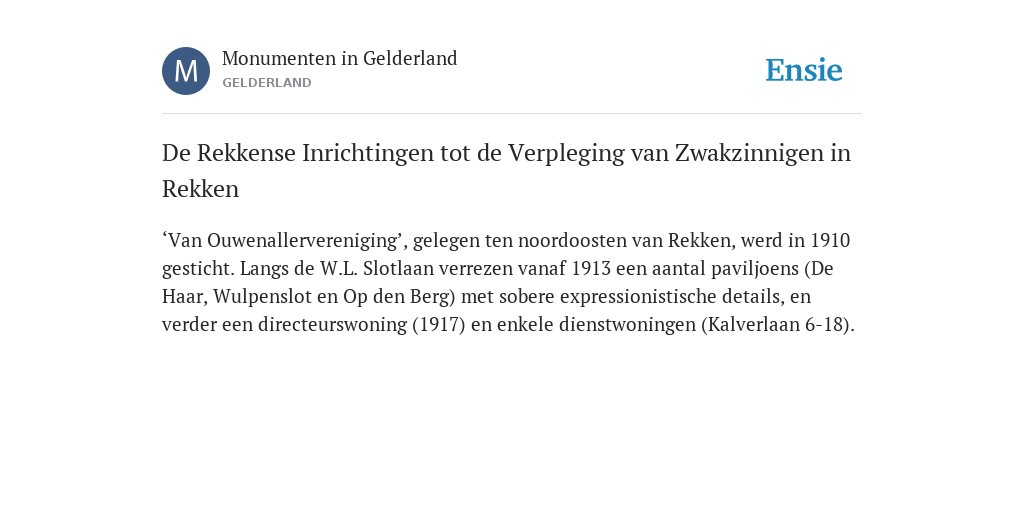 M

Monumenten in Gelderland
GELDERLAND

Ensie

De Rekkense Inrichtingen tot de Verpleging van Zwakzinnigen in Rekken

‘Van Ouwenallervereniging’, gelegen ten noordoosten van Rekken, werd in 1910 gesticht. Langs de W.L. Slotlaan verrezen vanaf 1913 een aantal paviljoens (De Haar, Wulpenslot en Op den Berg) met sobere expressionistische details, en verder een directeurswoning (1917) en enkele dienstwoningen (Kalverlaan 6-18).